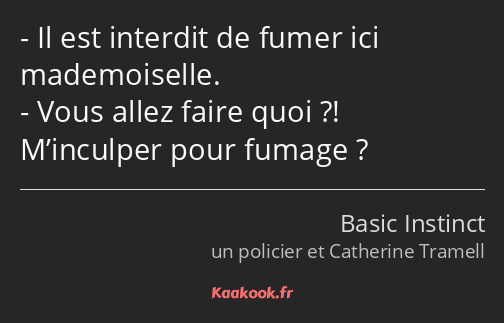 - Il est interdit de fumer ici mademoiselle.
- Vous allez faire quoi ?! M’inculper pour fumage ?

Basic Instinct
un policier et Catherine Tramell

Kaakook.fr